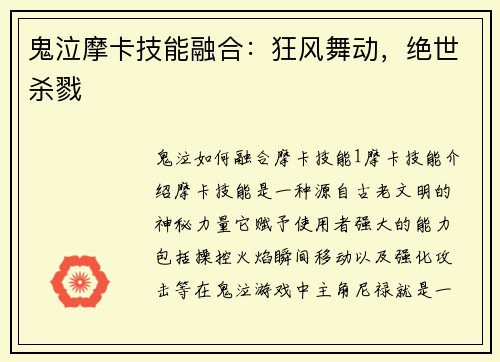 鬼泣摩卡技能融合：狂风舞动，绝世杀戮

鬼泣如何融合摩卡技能1摩卡技能介绍摩卡技能是一种源自古老文明的神秘力量它赋予使用者强大的能力包括操控火焰瞬间移动以及强化攻击等在鬼泣游戏中主角尼禄就是一